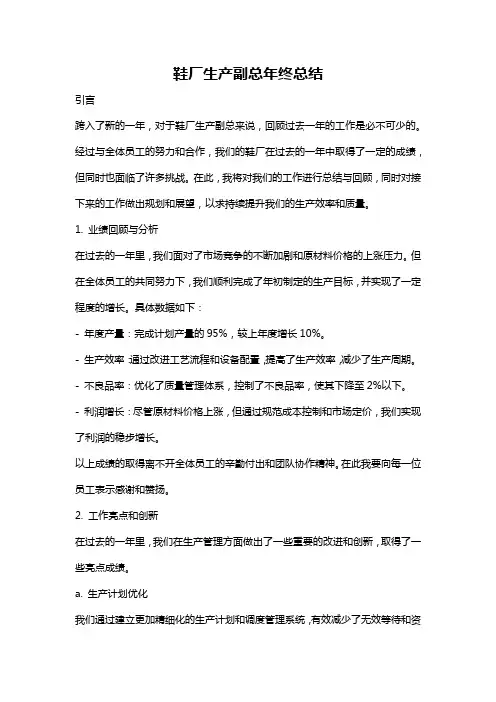 鞋厂生产副总年终总结

引言

跨入了新的一年，对于鞋厂生产副总来说，回顾过去一年的工作是必不可少的。经过与全体员工的努力和合作，我们的鞋厂在过去的一年中取得了一定的成绩，但同时也面临了许多挑战。在此，我将对我们的工作进行总结与回顾，同时对接下来的工作做出规划和展望，以求持续提升我们的生产效率和质量。

1. 业绩回顾与分析

在过去的一年里，我们面对了市场竞争的不断加剧和原材料价格的上涨压力。但在全体员工的共同努力下，我们顺利完成了年初制定的生产目标，并实现了一定程度的增长。具体数据如下：

- 年度产量：完成计划产量的 95%，较上年度增长 10%。

- 生产效率：通过改进工艺流程和设备配置，提高了生产效率，减少了生产周期。

- 不良品率：优化了质量管理体系，控制了不良品率，使其下降至 2%以下。

- 利润增长：尽管原材料价格上涨，但通过规范成本控制和市场定价，我们实现了利润的稳步增长。

以上成绩的取得离不开全体员工的辛勤付出和团队协作精神。在此我要向每一位员工表示感谢和赞扬。

2. 工作亮点和创新

在过去的一年里，我们在生产管理方面做出了一些重要的改进和创新，取得了一些亮点成绩。

a. 生产计划优化

我们通过建立更加精细化的生产计划和调度管理系统，有效减少了无效等待和资